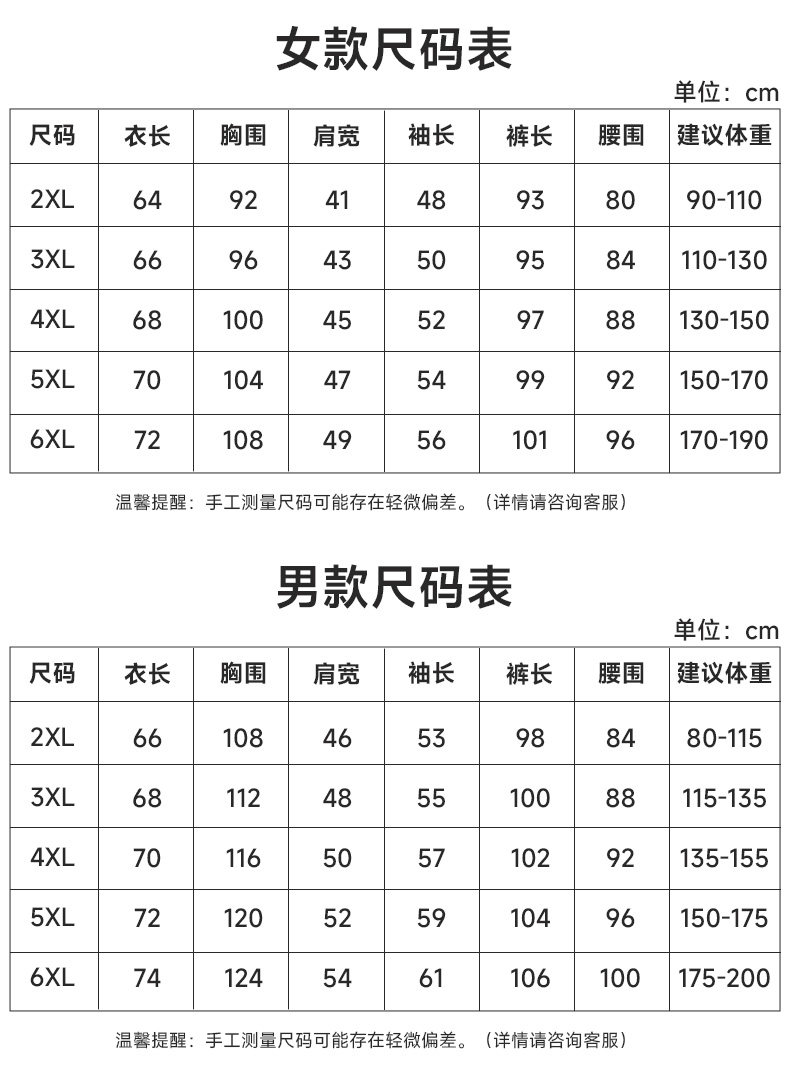 女款尺码表

单位：cm

| 尺码 | 衣长 | 胸围 | 肩宽 | 袖长 | 裤长 | 腰围 | 建议体重 |
|---|---|---|---|---|---|---|---|
| 2XL | 64 | 92 | 41 | 48 | 93 | 80 | 90-110 |
| 3XL | 66 | 96 | 43 | 50 | 95 | 84 | 110-130 |
| 4XL | 68 | 100 | 45 | 52 | 97 | 88 | 130-150 |
| 5XL | 70 | 104 | 47 | 54 | 99 | 92 | 150-170 |
| 6XL | 72 | 108 | 49 | 56 | 101 | 96 | 170-190 |

温馨提醒：手工测量尺码可能存在轻微偏差。（详情请咨询客服）

男款尺码表

单位：cm

| 尺码 | 衣长 | 胸围 | 肩宽 | 袖长 | 裤长 | 腰围 | 建议体重 |
|---|---|---|---|---|---|---|---|
| 2XL | 66 | 108 | 46 | 53 | 98 | 84 | 80-115 |
| 3XL | 68 | 112 | 48 | 55 | 100 | 88 | 115-135 |
| 4XL | 70 | 116 | 50 | 57 | 102 | 92 | 135-155 |
| 5XL | 72 | 120 | 52 | 59 | 104 | 96 | 150-175 |
| 6XL | 74 | 124 | 54 | 61 | 106 | 100 | 175-200 |

温馨提醒：手工测量尺码可能存在轻微偏差。（详情请咨询客服）